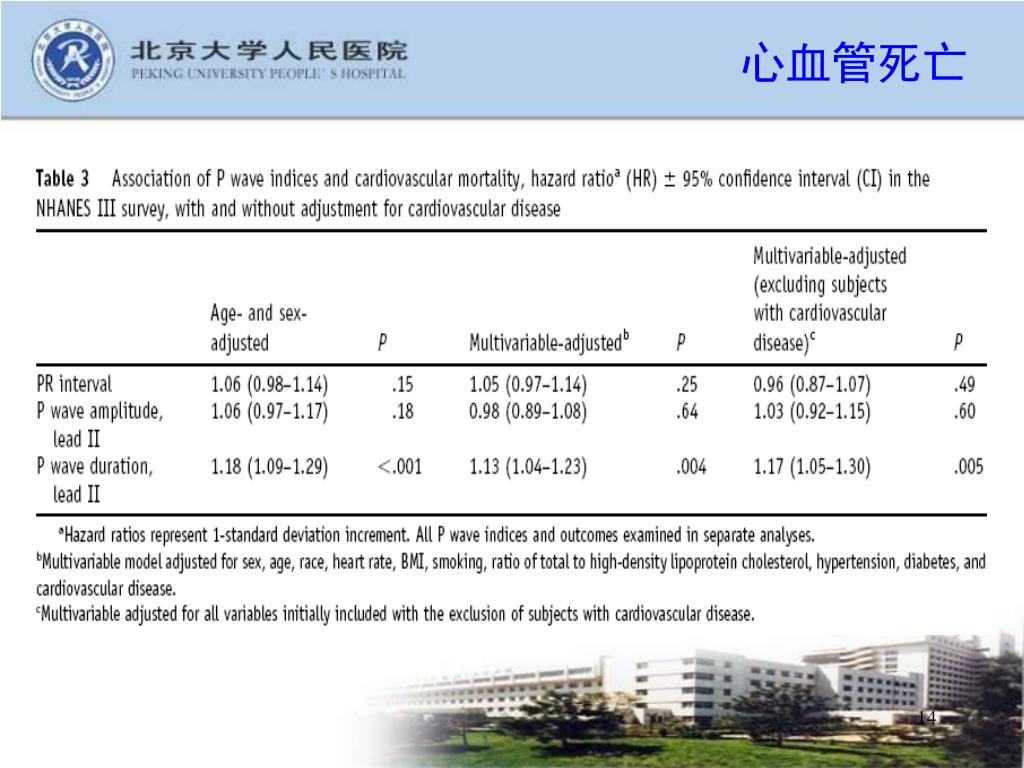 北京大学人民医院
PEKING UNIVERSITY PEOPLE' S HOSPITAL

心血管死亡

Table 3 Association of P wave indices and cardiovascular mortality, hazard ratio$^a$ (HR) ± 95% confidence interval (CI) in the NHANES III survey, with and without adjustment for cardiovascular disease

| | Age- and sex-adjusted | P | Multivariable-adjusted$^b$ | P | Multivariable-adjusted (excluding subjects with cardiovascular disease)$^c$ | P |
|---|---|---|---|---|---|---|
| PR interval | 1.06 (0.98–1.14) | .15 | 1.05 (0.97–1.14) | .25 | 0.96 (0.87–1.07) | .49 |
| P wave amplitude, lead II | 1.06 (0.97–1.17) | .18 | 0.98 (0.89–1.08) | .64 | 1.03 (0.92–1.15) | .60 |
| P wave duration, lead II | 1.18 (1.09–1.29) | <.001 | 1.13 (1.04–1.23) | .004 | 1.17 (1.05–1.30) | .005 |

$^a$Hazard ratios represent 1-standard deviation increment. All P wave indices and outcomes examined in separate analyses.
$^b$Multivariable model adjusted for sex, age, race, heart rate, BMI, smoking, ratio of total to high-density lipoprotein cholesterol, hypertension, diabetes, and cardiovascular disease.
$^c$Multivariable adjusted for all variables initially included with the exclusion of subjects with cardiovascular disease.

14